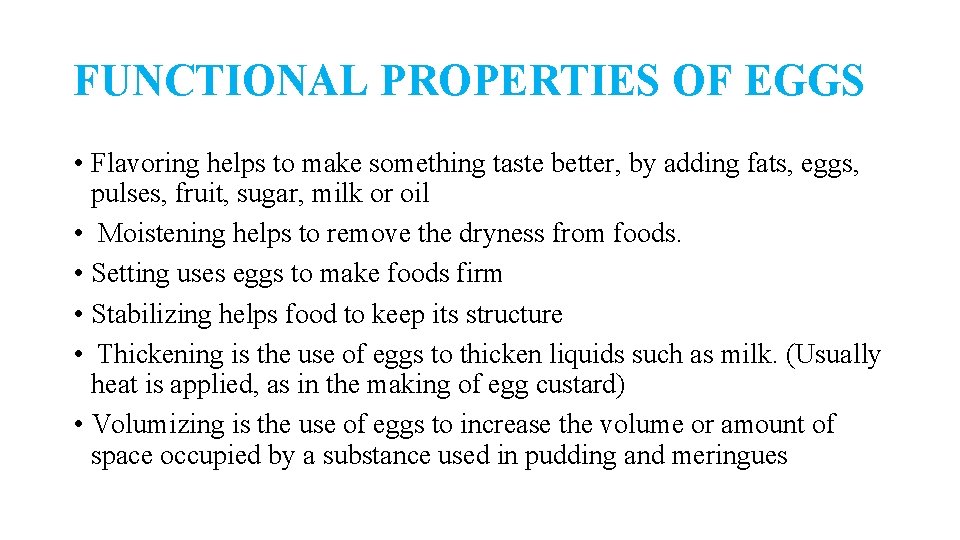 FUNCTIONAL PROPERTIES OF EGGS

• Flavoring helps to make something taste better, by adding fats, eggs, pulses, fruit, sugar, milk or oil
• Moistening helps to remove the dryness from foods.
• Setting uses eggs to make foods firm
• Stabilizing helps food to keep its structure
• Thickening is the use of eggs to thicken liquids such as milk. (Usually heat is applied, as in the making of egg custard)
• Volumizing is the use of eggs to increase the volume or amount of space occupied by a substance used in pudding and meringues